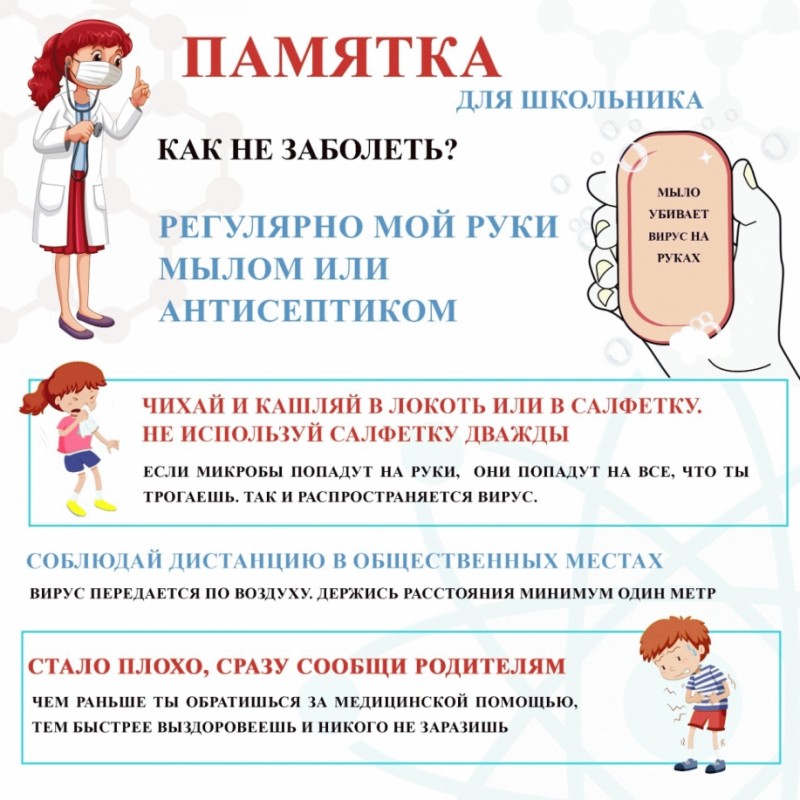 ПАМЯТКА

ДЛЯ ШКОЛЬНИКА

КАК НЕ ЗАБОЛЕТЬ?

РЕГУЛЯРНО МОЙ РУКИ МЫЛОМ ИЛИ АНТИСЕПТИКОМ

МЫЛО УБИВАЕТ ВИРУС НА РУКАХ

ЧИХАЙ И КАШЛЯЙ В ЛОКОТЬ ИЛИ В САЛФЕТКУ. НЕ ИСПОЛЬЗУЙ САЛФЕТКУ ДВАЖДЫ

ЕСЛИ МИКРОБЫ ПОПАДУТ НА РУКИ, ОНИ ПОПАДУТ НА ВСЕ, ЧТО ТЫ ТРОГАЕШЬ. ТАК И РАСПРОСТРАНЯЕТСЯ ВИРУС.

СОБЛЮДАЙ ДИСТАНЦИЮ В ОБЩЕСТВЕННЫХ МЕСТАХ

ВИРУС ПЕРЕДАЕТСЯ ПО ВОЗДУХУ. ДЕРЖИСЬ РАССТОЯНИЯ МИНИМУМ ОДИН МЕТР

СТАЛО ПЛОХО, СРАЗУ СООБЩИ РОДИТЕЛЯМ

ЧЕМ РАНЬШЕ ТЫ ОБРАТИШЬСЯ ЗА МЕДИЦИНСКОЙ ПОМОЩЬЮ, ТЕМ БЫСТРЕЕ ВЫЗДОРОВЕЕШЬ И НИКОГО НЕ ЗАРАЗИШЬ